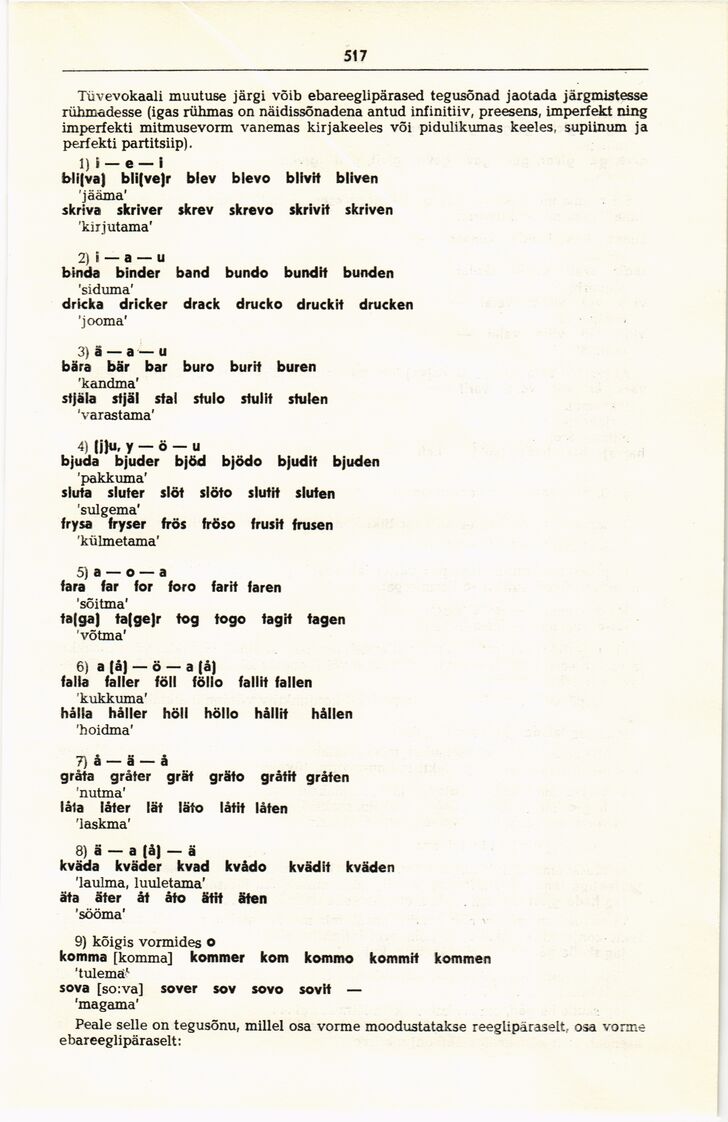 517

Tüvevokaali muutuse järgi võib ebareeglipärased tegusõnad jaotada järgmistesse rühmadesse (igas rühmas on näidissõnadena antud infinitiiv, preesens, imperfekt ning imperfekti mitmusevorm vanemas kirjakeeles või pidulikumas keeles, supiinum ja perfekti partitsiip).

1) i — e — i
bli(va) bli(ve)r blev blevo blivit bliven
'jääma'
skriva skriver skrev skrevo skrivit skriven
'kirjutama'

2) i — a — u
binda binder band bundo bundit bunden
'siduma'
dricka dricker drack drucko druckit drucken
'jooma'

3) ä — a — u
bära bär bar buro burit buren
'kandma'
stjäla stjäl stal stulo stulit stulen
'varastama'

4) (j)u, y — ö — u
bjuda bjuder bjöd bjödo bjudit bjuden
'pakkuma'
sluta sluter slöt slöto slutit sluten
'sulgema'
frysa fryser frös fröso frusit frusen
'külmetama'

5) a — o — a
fara far for foro farit faren
'sõitma'
ta(ga) ta(ge)r tog togo tagit tagen
'võtma'

6) a (å) — ö — a (å)
falla faller föll föllo fallit fallen
'kukkuma'
hålla håller höll höllo hållit hållen
'hoidma'

7) å — ä — å
gråta gråter grät gräto gråtit gråten
'nutma'
låta låter lät läto låtit låten
'laskma'

8) ä — a (å) — ä
kväda kväder kvad kvådo kvädit kväden
'laulma, luuletama'
äta äter åt åto ätit äten
'sööma'

9) kõigis vormides o
komma [komma] kommer kom kommo kommit kommen
'tulema'
sova [so:va] sover sov sovo sovit —
'magama'

Peale selle on tegusõnu, millel osa vorme moodustatakse reeglipäraselt, osa vorme ebareeglipäraselt: